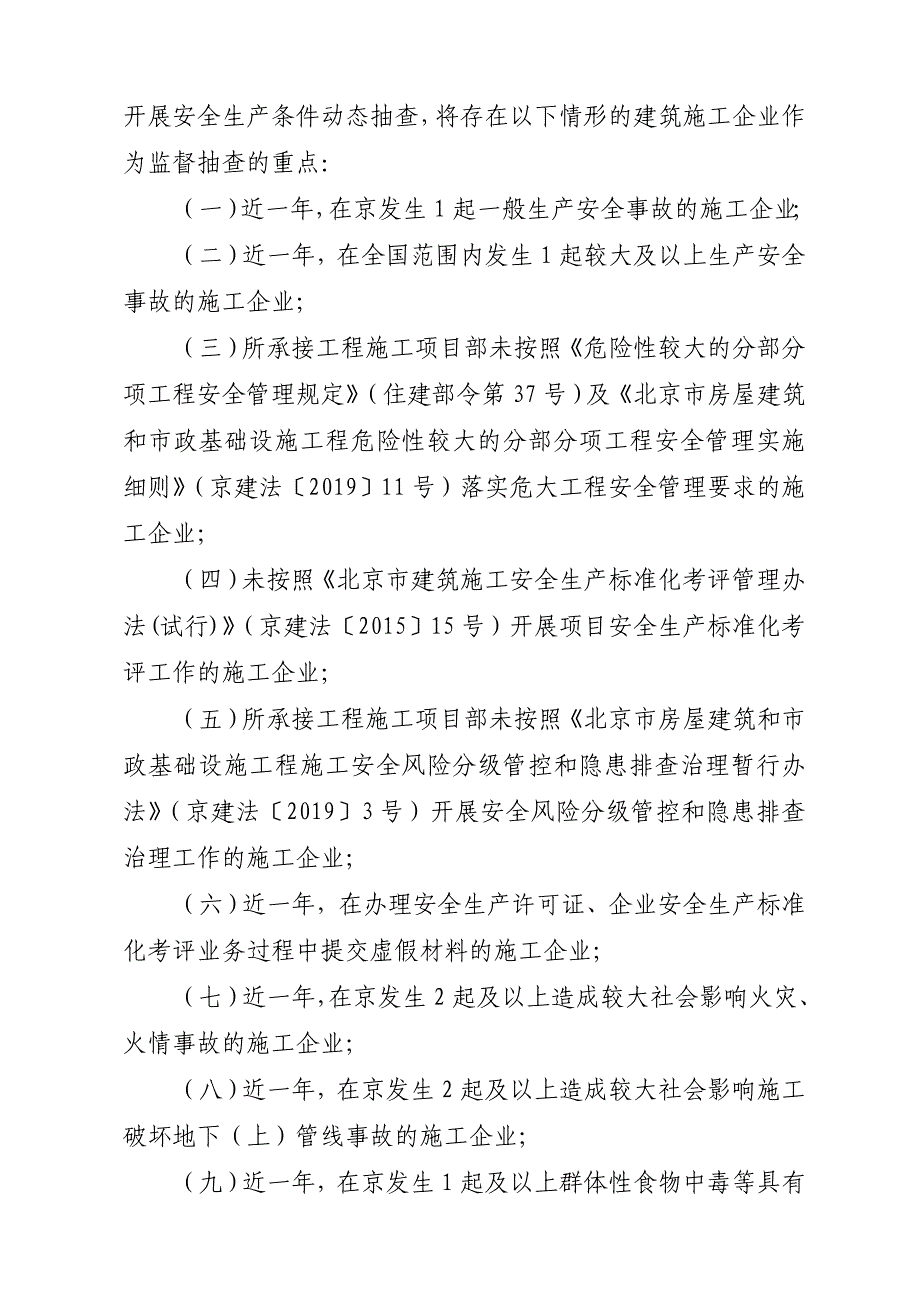 开展安全生产条件动态抽查，将存在以下情形的建筑施工企业作为监督抽查的重点：

（一）近一年，在京发生 1 起一般生产安全事故的施工企业；

（二）近一年，在全国范围内发生 1 起较大及以上生产安全事故的施工企业；

（三）所承接工程施工项目部未按照《危险性较大的分部分项工程安全管理规定》（住建部令第 37 号）及《北京市房屋建筑和市政基础设施工程危险性较大的分部分项工程安全管理实施细则》（京建法〔2019〕11 号）落实危大工程安全管理要求的施工企业；

（四）未按照《北京市建筑施工安全生产标准化考评管理办法(试行)》（京建法〔2015〕15 号）开展项目安全生产标准化考评工作的施工企业；

（五）所承接工程施工项目部未按照《北京市房屋建筑和市政基础设施工程施工安全风险分级管控和隐患排查治理暂行办法》（京建法〔2019〕3 号）开展安全风险分级管控和隐患排查治理工作的施工企业；

（六）近一年，在办理安全生产许可证、企业安全生产标准化考评业务过程中提交虚假材料的施工企业；

（七）近一年，在京发生 2 起及以上造成较大社会影响火灾、火情事故的施工企业；

（八）近一年，在京发生 2 起及以上造成较大社会影响施工破坏地下（上）管线事故的施工企业；

（九）近一年，在京发生 1 起及以上群体性食物中毒等具有